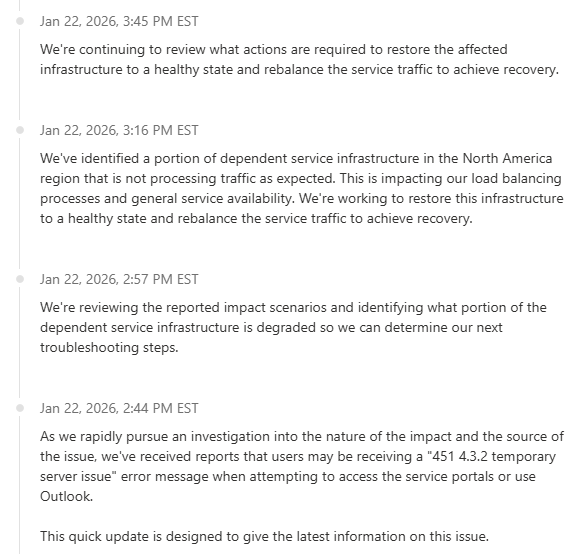 Jan 22, 2026, 3:45 PM EST

We're continuing to review what actions are required to restore the affected infrastructure to a healthy state and rebalance the service traffic to achieve recovery.

Jan 22, 2026, 3:16 PM EST

We've identified a portion of dependent service infrastructure in the North America region that is not processing traffic as expected. This is impacting our load balancing processes and general service availability. We're working to restore this infrastructure to a healthy state and rebalance the service traffic to achieve recovery.

Jan 22, 2026, 2:57 PM EST

We're reviewing the reported impact scenarios and identifying what portion of the dependent service infrastructure is degraded so we can determine our next troubleshooting steps.

Jan 22, 2026, 2:44 PM EST

As we rapidly pursue an investigation into the nature of the impact and the source of the issue, we've received reports that users may be receiving a "451 4.3.2 temporary server issue" error message when attempting to access the service portals or use Outlook.

This quick update is designed to give the latest information on this issue.